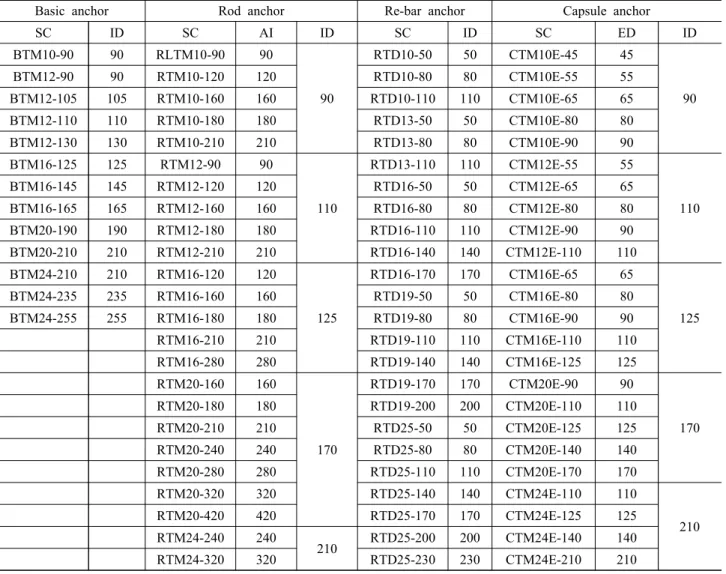 | Basic anchor | | Rod anchor | | | Re-bar anchor | | Capsule anchor | | |
|---|---|---|---|---|---|---|---|---|---|
| SC | ID | SC | AI | ID | SC | ID | SC | ED | ID |
| BTM10-90 | 90 | RLTM10-90 | 90 | 90 | RTD10-50 | 50 | CTM10E-45 | 45 | 90 |
| BTM12-90 | 90 | RTM10-120 | 120 | | RTD10-80 | 80 | CTM10E-55 | 55 | |
| BTM12-105 | 105 | RTM10-160 | 160 | | RTD10-110 | 110 | CTM10E-65 | 65 | |
| BTM12-110 | 110 | RTM10-180 | 180 | | RTD13-50 | 50 | CTM10E-80 | 80 | |
| BTM12-130 | 130 | RTM10-210 | 210 | | RTD13-80 | 80 | CTM10E-90 | 90 | |
| BTM16-125 | 125 | RTM12-90 | 90 | 110 | RTD13-110 | 110 | CTM12E-55 | 55 | 110 |
| BTM16-145 | 145 | RTM12-120 | 120 | | RTD16-50 | 50 | CTM12E-65 | 65 | |
| BTM16-165 | 165 | RTM12-160 | 160 | | RTD16-80 | 80 | CTM12E-80 | 80 | |
| BTM20-190 | 190 | RTM12-180 | 180 | | RTD16-110 | 110 | CTM12E-90 | 90 | |
| BTM20-210 | 210 | RTM12-210 | 210 | | RTD16-140 | 140 | CTM12E-110 | 110 | |
| BTM24-210 | 210 | RTM16-120 | 120 | 125 | RTD16-170 | 170 | CTM16E-65 | 65 | 125 |
| BTM24-235 | 235 | RTM16-160 | 160 | | RTD19-50 | 50 | CTM16E-80 | 80 | |
| BTM24-255 | 255 | RTM16-180 | 180 | | RTD19-80 | 80 | CTM16E-90 | 90 | |
| | | RTM16-210 | 210 | | RTD19-110 | 110 | CTM16E-110 | 110 | |
| | | RTM16-280 | 280 | | RTD19-140 | 140 | CTM16E-125 | 125 | |
| | | RTM20-160 | 160 | 170 | RTD19-170 | 170 | CTM20E-90 | 90 | 170 |
| | | RTM20-180 | 180 | | RTD19-200 | 200 | CTM20E-110 | 110 | |
| | | RTM20-210 | 210 | | RTD25-50 | 50 | CTM20E-125 | 125 | |
| | | RTM20-240 | 240 | | RTD25-80 | 80 | CTM20E-140 | 140 | |
| | | RTM20-280 | 280 | | RTD25-110 | 110 | CTM20E-170 | 170 | |
| | | RTM20-320 | 320 | | RTD25-140 | 140 | CTM24E-110 | 110 | 210 |
| | | RTM20-420 | 420 | | RTD25-170 | 170 | CTM24E-125 | 125 | |
| | | RTM24-240 | 240 | 210 | RTD25-200 | 200 | CTM24E-140 | 140 | |
| | | RTM24-320 | 320 | | RTD25-230 | 230 | CTM24E-210 | 210 | |